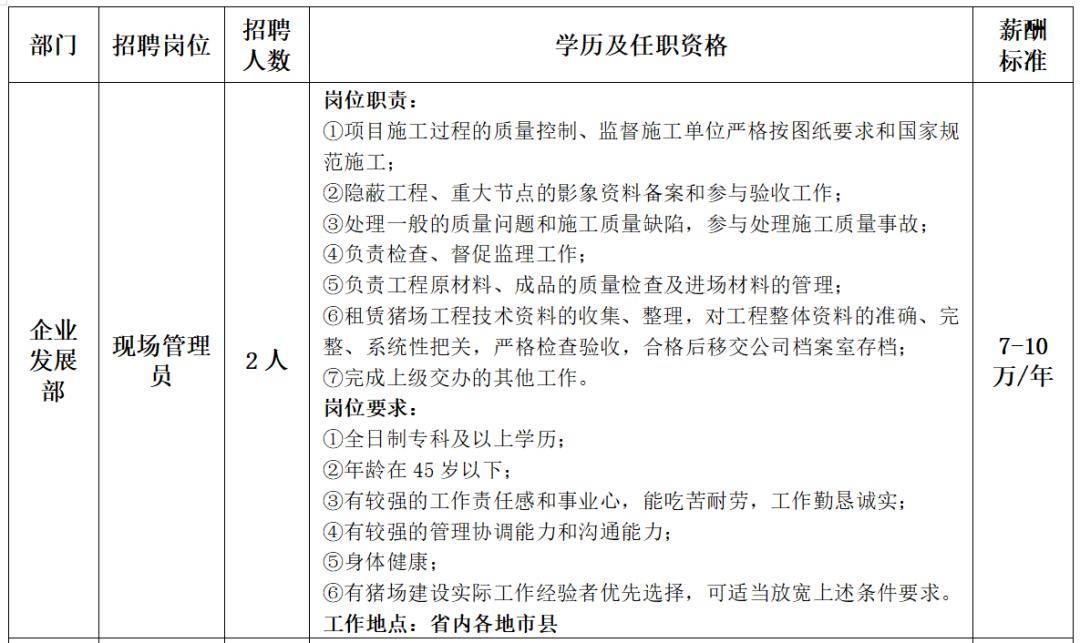 | 部门 | 招聘岗位 | 招聘人数 | 学历及任职资格 | 薪酬标准 |
|---|---|---|---|---|
| 企业发展部 | 现场管理员 | 2人 | 岗位职责：<br>①项目施工过程的质量控制、监督施工单位严格按图纸要求和国家规范施工；<br>②隐蔽工程、重大节点的影象资料备案和参与验收工作；<br>③处理一般的质量问题和施工质量缺陷，参与处理施工质量事故；<br>④负责检查、督促监理工作；<br>⑤负责工程原材料、成品的质量检查及进场材料的管理；<br>⑥租赁猪场工程技术资料的收集、整理，对工程整体资料的准确、完整、系统性把关，严格检查验收，合格后移交公司档案室存档；<br>⑦完成上级交办的其他工作。<br>岗位要求：<br>①全日制专科及以上学历；<br>②年龄在45岁以下；<br>③有较强的工作责任感和事业心，能吃苦耐劳，工作勤恳诚实；<br>④有较强的管理协调能力和沟通能力；<br>⑤身体健康；<br>⑥有猪场建设实际工作经验者优先选择，可适当放宽上述条件要求。<br>工作地点：省内各地市县 | 7-10万/年 |